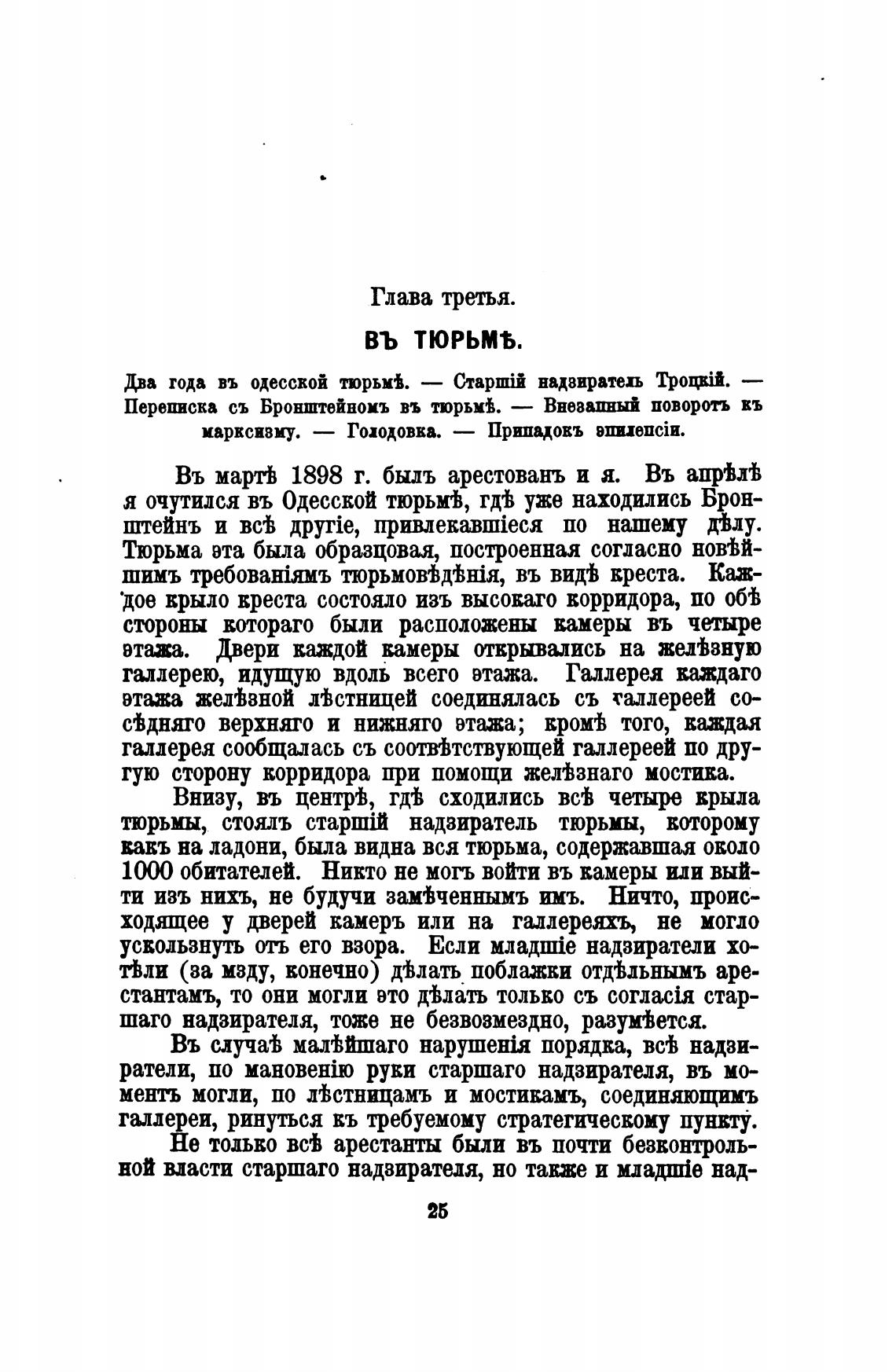 Глава третья.

ВЪ ТЮРЬМѢ.

Два года въ одесской тюрьмѣ. — Старшій надзиратель Троцкій. — Переписка съ Бронштейномъ въ тюрьмѣ. — Внезапный поворотъ къ марксизму. — Голодовка. — Припадокъ эпилепсіи.

Въ мартѣ 1898 г. былъ арестованъ и я. Въ апрѣлѣ я очутился въ Одесской тюрьмѣ, гдѣ уже находились Бронштейнъ и всѣ другіе, привлекавшіеся по нашему дѣлу. Тюрьма эта была образцовая, построенная согласно новѣйшимъ требованіямъ тюрьмовѣдѣнія, въ видѣ креста. Каждое крыло креста состояло изъ высокаго корридора, по обѣ стороны котораго были расположены камеры въ четыре этажа. Двери каждой камеры открывались на желѣзную галлерею, идущую вдоль всего этажа. Галлерея каждаго этажа желѣзной лѣстницей соединялась съ галлереей сосѣдняго верхняго и нижняго этажа; кромѣ того, каждая галлерея сообщалась съ соотвѣтствующей галлереей по другую сторону корридора при помощи желѣзнаго мостика.

Внизу, въ центрѣ, гдѣ сходились всѣ четыре крыла тюрьмы, стоялъ старшій надзиратель тюрьмы, которому какъ на ладони, была видна вся тюрьма, содержавшая около 1000 обитателей. Никто не могъ войти въ камеры или выйти изъ нихъ, не будучи замѣченнымъ имъ. Ничто, происходящее у дверей камеръ или на галлереяхъ, не могло ускользнуть отъ его взора. Если младшіе надзиратели хотѣли (за мзду, конечно) дѣлать поблажки отдѣльнымъ арестантамъ, то они могли это дѣлать только съ согласія старшаго надзирателя, тоже не безвозмездно, разумѣется.

Въ случаѣ малѣйшаго нарушенія порядка, всѣ надзиратели, по мановенію руки старшаго надзирателя, въ моментъ могли, по лѣстницамъ и мостикамъ, соединяющимъ галлереи, ринуться къ требуемому стратегическому пункту.

Не только всѣ арестанты были въ почти безконтрольной власти старшаго надзирателя, но также и младшіе над-

25